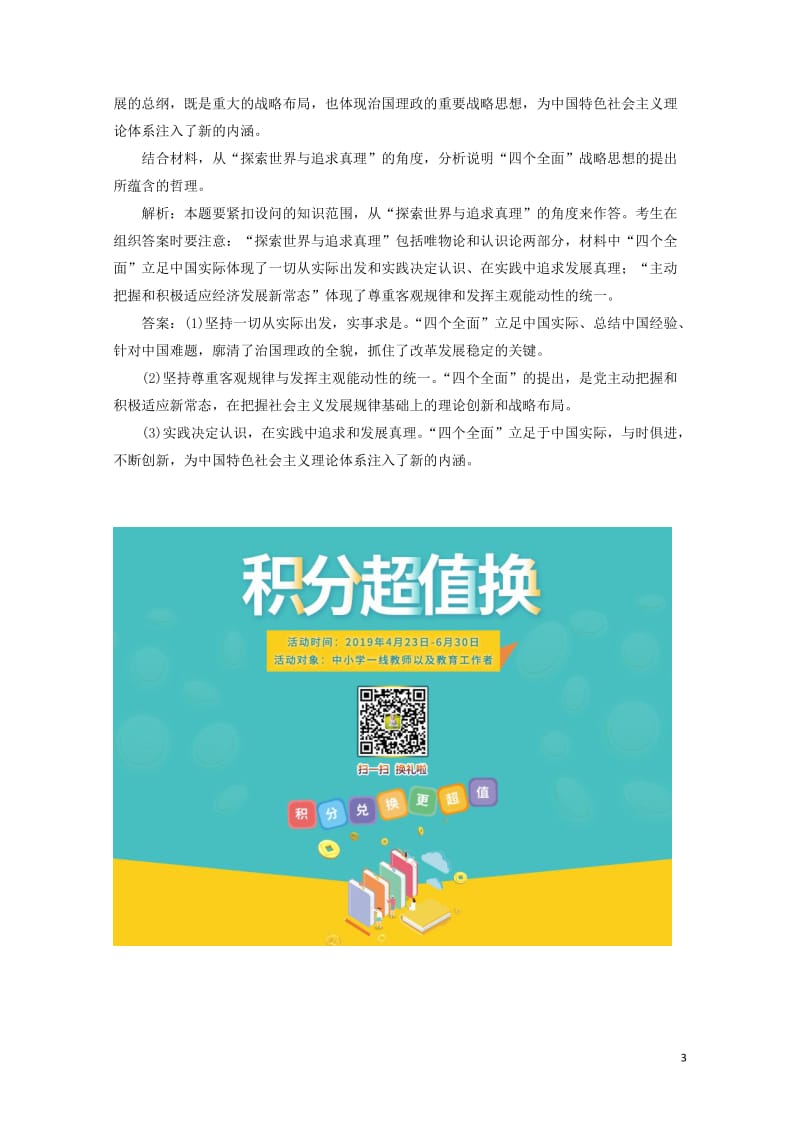 展的总纲，既是重大的战略布局，也体现治国理政的重要战略思想，为中国特色社会主义理论体系注入了新的内涵。

结合材料，从“探索世界与追求真理”的角度，分析说明“四个全面”战略思想的提出所蕴含的哲理。

解析：本题要紧扣设问的知识范围，从“探索世界与追求真理”的角度来作答。考生在组织答案时要注意：“探索世界与追求真理”包括唯物论和认识论两部分，材料中“四个全面”立足中国实际体现了一切从实际出发和实践决定认识、在实践中追求发展真理；“主动把握和积极适应经济发展新常态”体现了尊重客观规律和发挥主观能动性的统一。

答案：(1)坚持一切从实际出发，实事求是。“四个全面”立足中国实际、总结中国经验、针对中国难题，廓清了治国理政的全貌，抓住了改革发展稳定的关键。

(2)坚持尊重客观规律与发挥主观能动性的统一。“四个全面”的提出，是党主动把握和积极适应新常态，在把握社会主义发展规律基础上的理论创新和战略布局。

(3)实践决定认识，在实践中追求和发展真理。“四个全面”立足于中国实际，与时俱进，不断创新，为中国特色社会主义理论体系注入了新的内涵。

积分超值换

活动时间：2019年4月23日-6月30日
活动对象：中小学一线教师以及教育工作者

扫一扫 换礼啦

积 分 兑 换 更 超 值

3